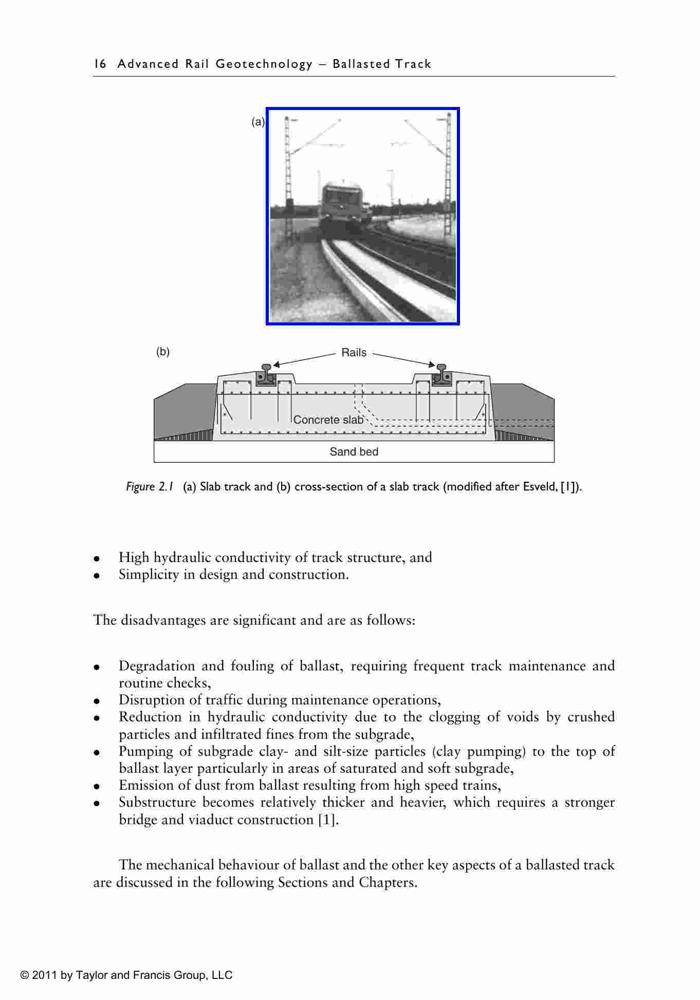 16 Advanced Rail Geotechnology – Ballasted Track

(a)

(b)

Rails

Concrete slab

Sand bed

Figure 2.1 (a) Slab track and (b) cross-section of a slab track (modified after Esveld, [1]).

• High hydraulic conductivity of track structure, and
• Simplicity in design and construction.

The disadvantages are significant and are as follows:

• Degradation and fouling of ballast, requiring frequent track maintenance and routine checks,
• Disruption of traffic during maintenance operations,
• Reduction in hydraulic conductivity due to the clogging of voids by crushed particles and infiltrated fines from the subgrade,
• Pumping of subgrade clay- and silt-size particles (clay pumping) to the top of ballast layer particularly in areas of saturated and soft subgrade,
• Emission of dust from ballast resulting from high speed trains,
• Substructure becomes relatively thicker and heavier, which requires a stronger bridge and viaduct construction [1].

The mechanical behaviour of ballast and the other key aspects of a ballasted track are discussed in the following Sections and Chapters.

© 2011 by Taylor and Francis Group, LLC